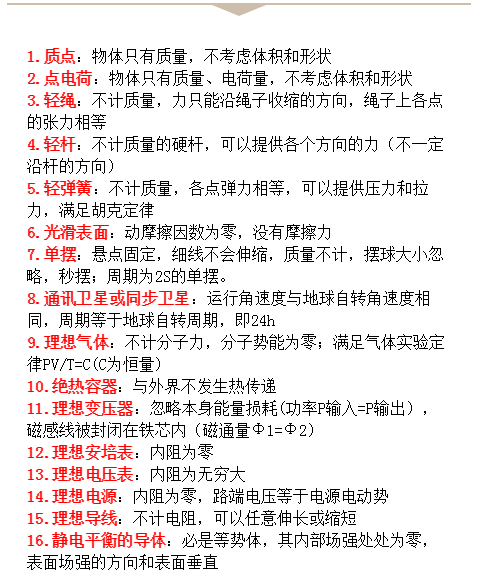 1. 质点：物体只有质量，不考虑体积和形状

2. 点电荷：物体只有质量、电荷量，不考虑体积和形状

3. 轻绳：不计质量，力只能沿绳子收缩的方向，绳子上各点的张力相等

4. 轻杆：不计质量的硬杆，可以提供各个方向的力（不一定沿杆的方向）

5. 轻弹簧：不计质量，各点弹力相等，可以提供压力和拉力，满足胡克定律

6. 光滑表面：动摩擦因数为零，没有摩擦力

7. 单摆：悬点固定，细线不会伸缩，质量不计，摆球大小忽略，秒摆；周期为2S的单摆。

8. 通讯卫星或同步卫星：运行角速度与地球自转角速度相同，周期等于地球自转周期，即24h

9. 理想气体：不计分子力，分子势能为零；满足气体实验定律PV/T=C(C为恒量)

10. 绝热容器：与外界不发生热传递

11. 理想变压器：忽略本身能量损耗(功率P输入=P输出），磁感线被封闭在铁芯内（磁通量Φ1=Φ2）

12. 理想安培表：内阻为零

13. 理想电压表：内阻为无穷大

14. 理想电源：内阻为零，路端电压等于电源电动势

15. 理想导线：不计电阻，可以任意伸长或缩短

16. 静电平衡的导体：必是等势体，其内部场强处处为零，表面场强的方向和表面垂直